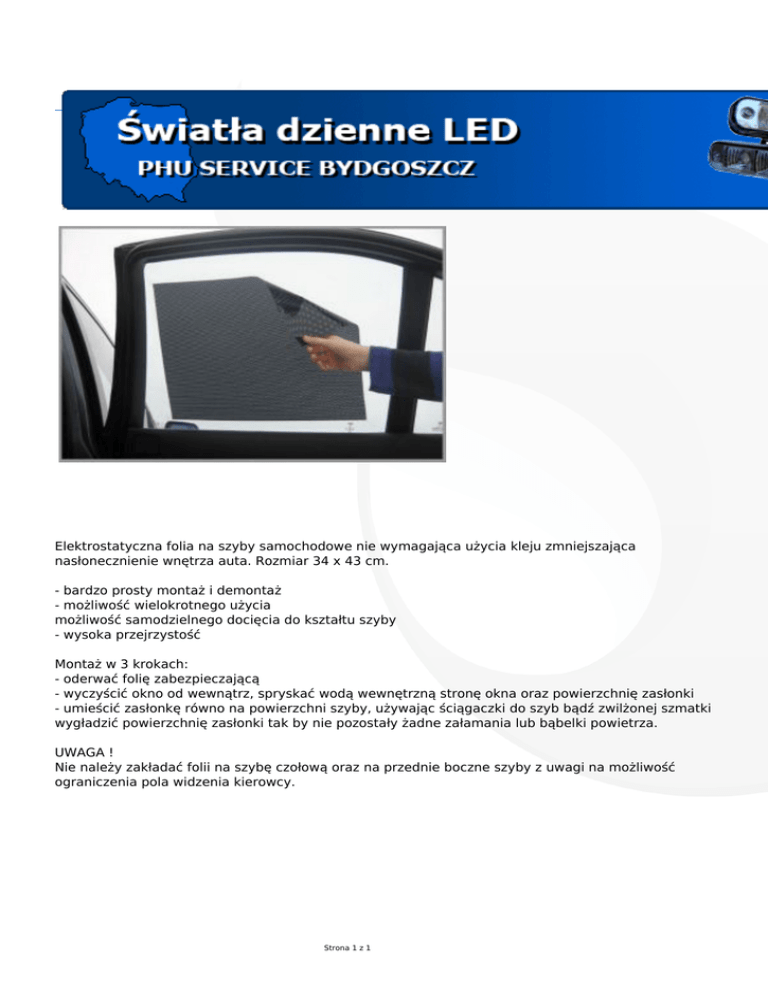 Światła dzienne LED
PHU SERVICE BYDGOSZCZ

Elektrostatyczna folia na szyby samochodowe nie wymagająca użycia kleju zmniejszająca nasłonecznienie wnętrza auta. Rozmiar 34 x 43 cm.

- bardzo prosty montaż i demontaż
- możliwość wielokrotnego użycia
możliwość samodzielnego docięcia do kształtu szyby
- wysoka przejrzystość

Montaż w 3 krokach:
- oderwać folię zabezpieczającą
- wyczyścić okno od wewnątrz, spryskać wodą wewnętrzną stronę okna oraz powierzchnię zasłonki
- umieścić zasłonkę równo na powierzchni szyby, używając ściągaczki do szyb bądź zwilżonej szmatki wygładzić powierzchnię zasłonki tak by nie pozostały żadne załamania lub bąbelki powietrza.

UWAGA !
Nie należy zakładać folii na szybę czołową oraz na przednie boczne szyby z uwagi na możliwość ograniczenia pola widzenia kierowcy.

Strona 1 z 1